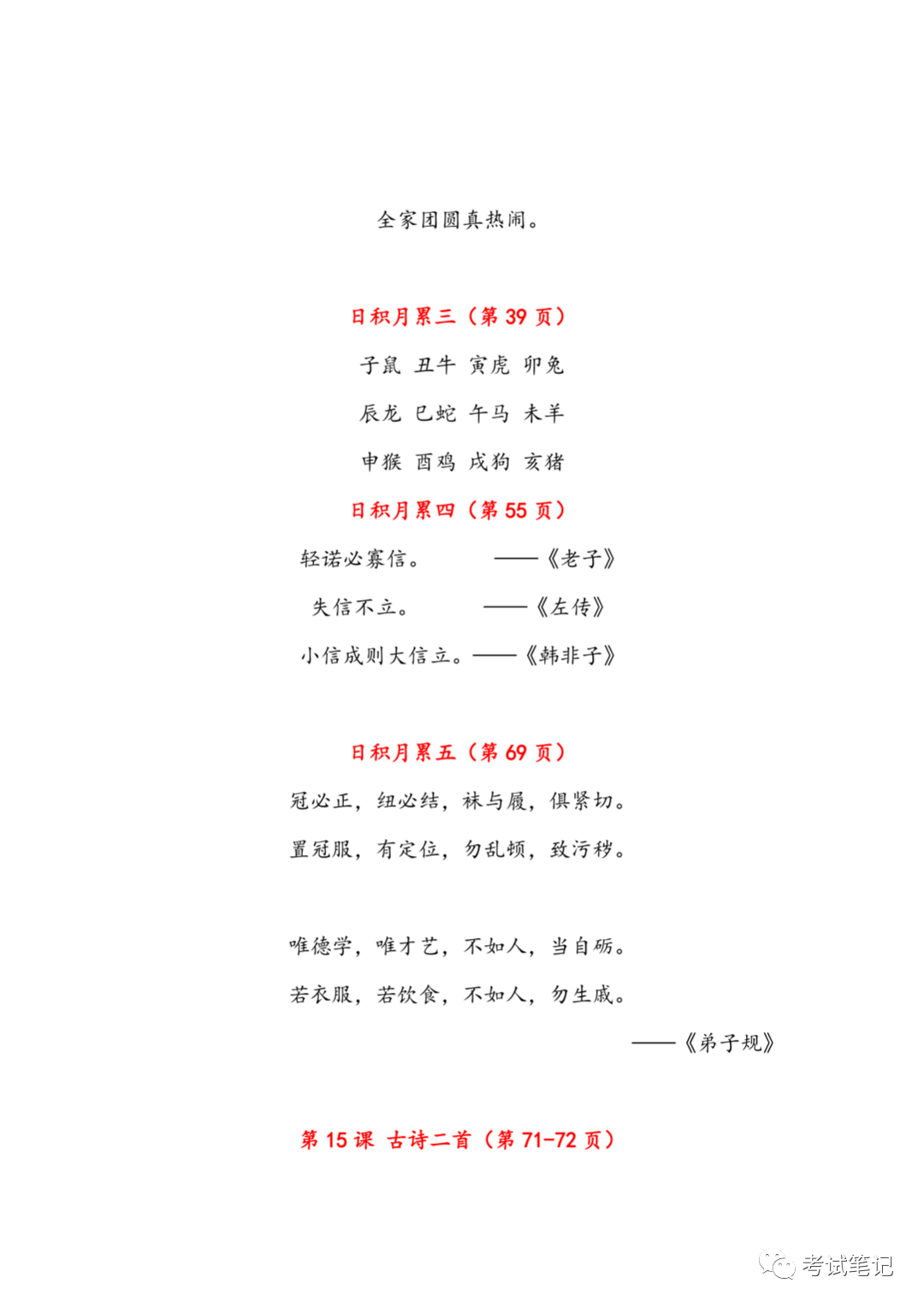 全家团圆真热闹。

日积月累三（第 39 页）

子鼠 丑牛 寅虎 卯兔

辰龙 巳蛇 午马 未羊

申猴 酉鸡 戌狗 亥猪

日积月累四（第 55 页）

轻诺必寡信。 ——《老子》

失信不立。 ——《左传》

小信成则大信立。——《韩非子》

日积月累五（第 69 页）

冠必正，纽必结，袜与履，俱紧切。

置冠服，有定位，勿乱顿，致污秽。

唯德学，唯才艺，不如人，当自砺。

若衣服，若饮食，不如人，勿生戚。

——《弟子规》

第 15 课 古诗二首（第 71-72 页）

考试笔记